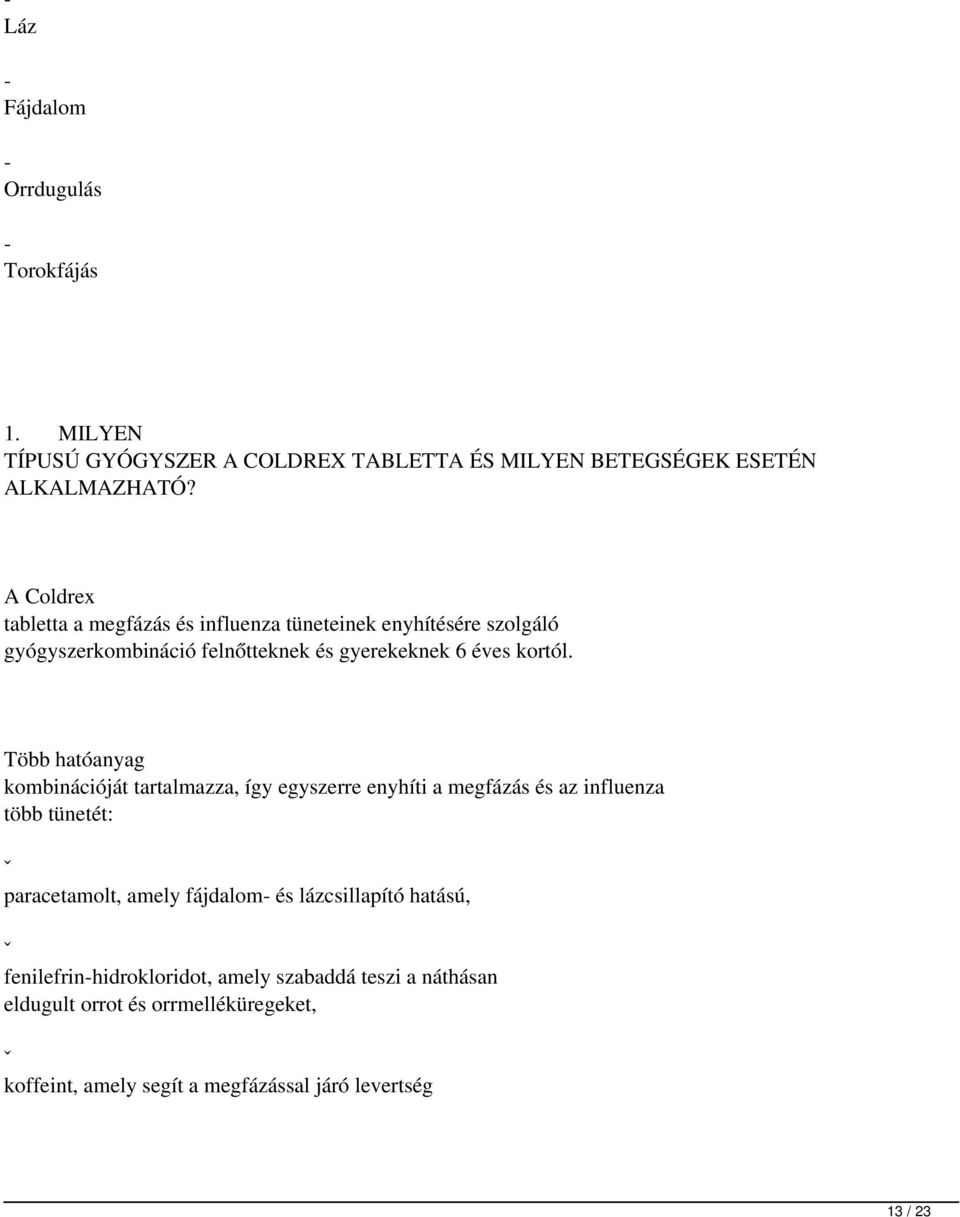 -
Láz

-
Fájdalom

-
Orrdugulás

-
Torokfájás

1. MILYEN TÍPUSÚ GYÓGYSZER A COLDREX TABLETTA ÉS MILYEN BETEGSÉGEK ESETÉN ALKALMAZHATÓ?

A Coldrex tabletta a megfázás és influenza tüneteinek enyhítésére szolgáló gyógyszerkombináció felnőtteknek és gyerekeknek 6 éves kortól.

Több hatóanyag kombinációját tartalmazza, így egyszerre enyhíti a megfázás és az influenza több tünetét:

ˇ

paracetamolt, amely fájdalom- és lázcsillapító hatású,

ˇ

fenilefrin-hidrokloridot, amely szabaddá teszi a náthásan eldugult orrot és orrmelléküregeket,

ˇ

koffeint, amely segít a megfázással járó levertség

13 / 23